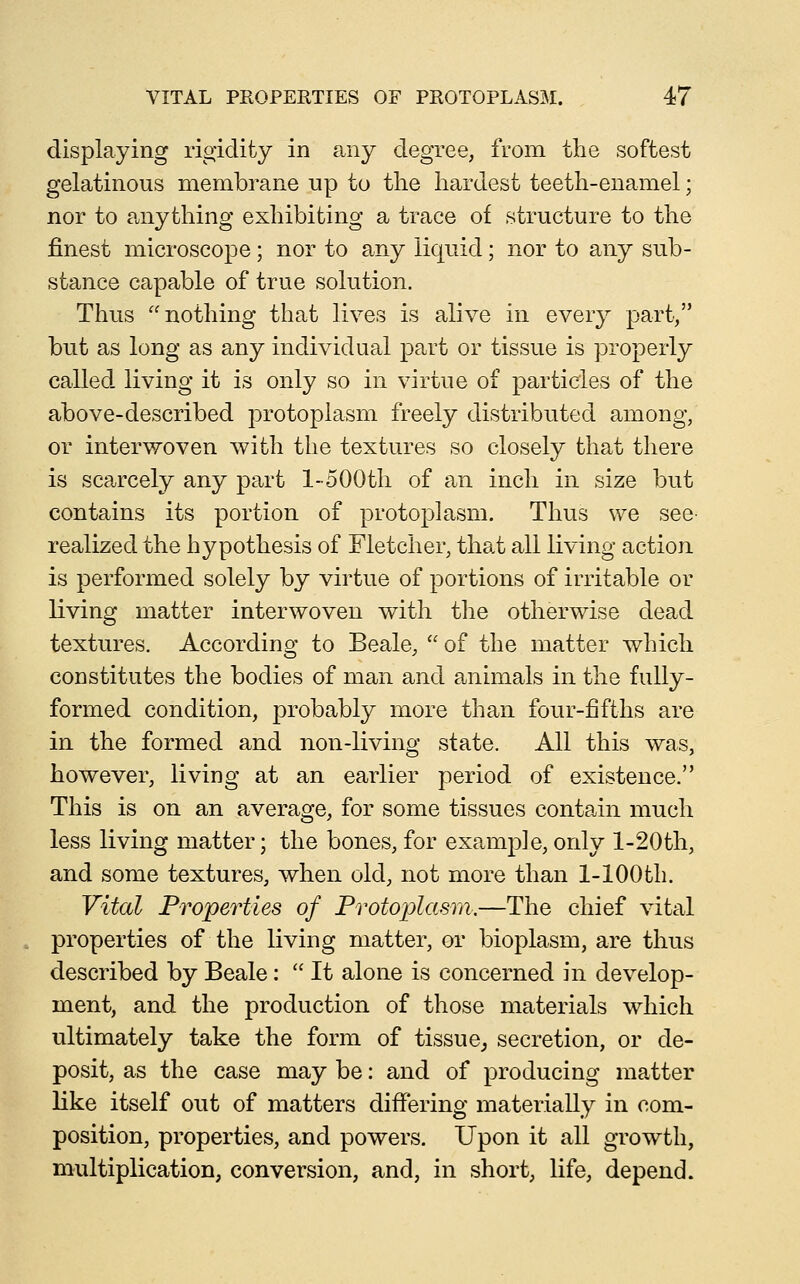 VITAL PROPERTIES OF PROTOPLASM. 47

displaying rigidity in any degree, from the softest gelatinous membrane up to the hardest teeth-enamel; nor to anything exhibiting a trace of structure to the finest microscope; nor to any liquid; nor to any substance capable of true solution.

Thus "nothing that lives is alive in every part," but as long as any individual part or tissue is properly called living it is only so in virtue of particles of the above-described protoplasm freely distributed among, or interwoven with the textures so closely that there is scarcely any part 1-500th of an inch in size but contains its portion of protoplasm. Thus we see realized the hypothesis of Fletcher, that all living action is performed solely by virtue of portions of irritable or living matter interwoven with the otherwise dead textures. According to Beale, "of the matter which constitutes the bodies of man and animals in the fully-formed condition, probably more than four-fifths are in the formed and non-living state. All this was, however, living at an earlier period of existence." This is on an average, for some tissues contain much less living matter; the bones, for example, only 1-20th, and some textures, when old, not more than 1-100th.

Vital Properties of Protoplasm.—The chief vital properties of the living matter, or bioplasm, are thus described by Beale: "It alone is concerned in development, and the production of those materials which ultimately take the form of tissue, secretion, or deposit, as the case may be: and of producing matter like itself out of matters differing materially in composition, properties, and powers. Upon it all growth, multiplication, conversion, and, in short, life, depend.